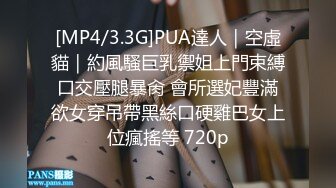 [MP4/3.3G]PUA達人｜空虛貓｜約風騷巨乳禦姐上門束縛口交壓腿暴肏 會所選妃豐滿欲女穿吊帶黑絲口硬雞巴女上位瘋搖等 720p

PANS攝影
www.pans.mn